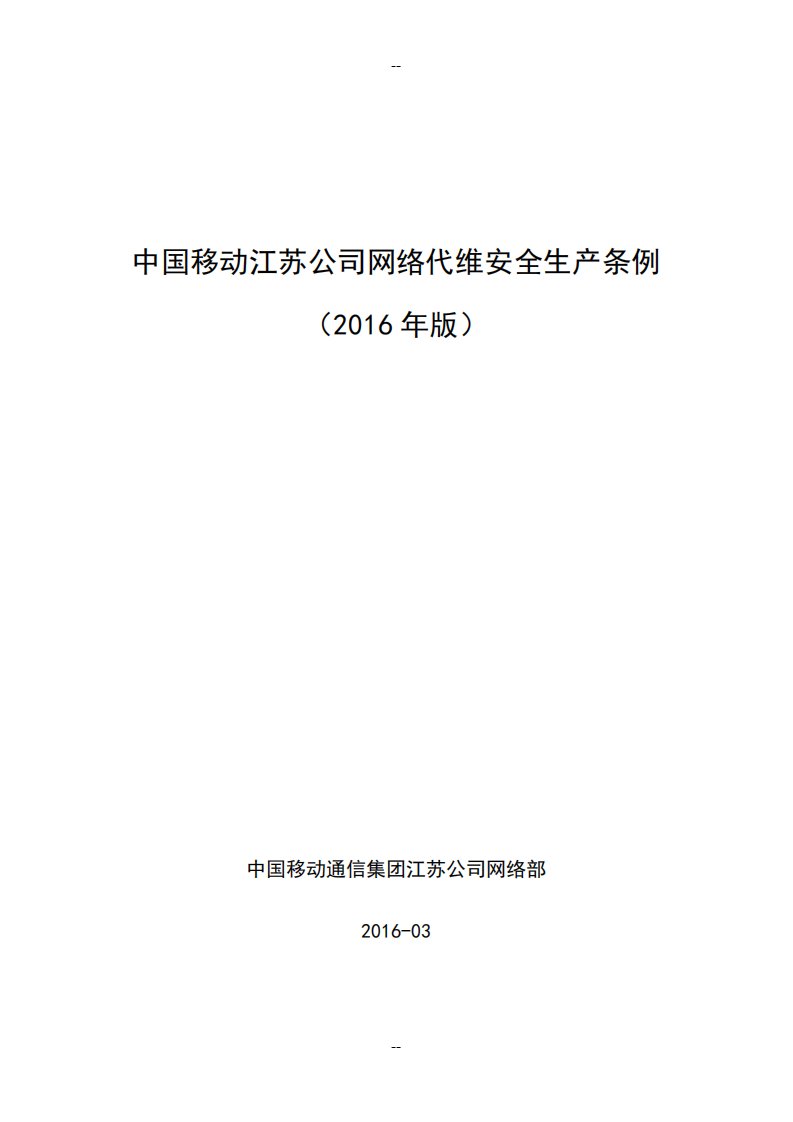 --

中国移动江苏公司网络代维安全生产条例

（2016 年版）

中国移动通信集团江苏公司网络部

2016-03

--